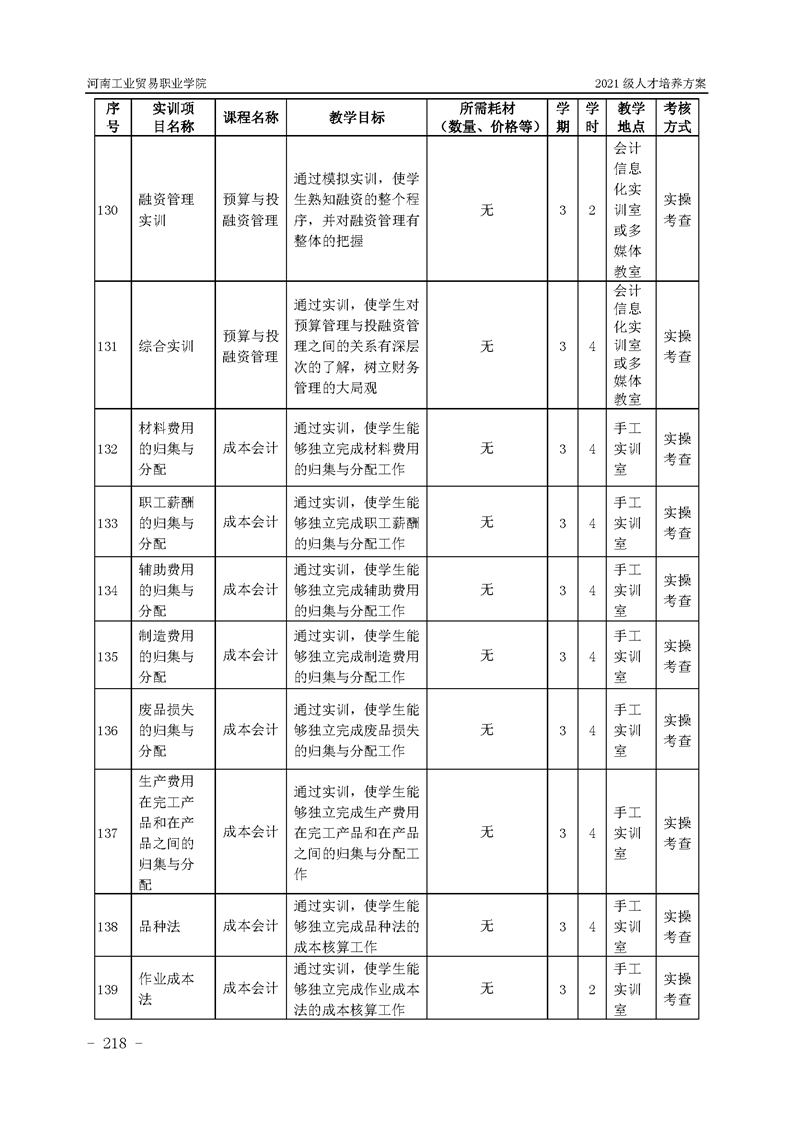 河南工业贸易职业学院

2021 级人才培养方案

| 序号 | 实训项目名称 | 课程名称 | 教学目标 | 所需耗材（数量、价格等） | 学期 | 学时 | 教学地点 | 考核方式 |
|---|---|---|---|---|---|---|---|---|
| 130 | 融资管理实训 | 预算与投融资管理 | 通过模拟实训，使学生熟知融资的整个程序，并对融资管理有整体的把握 | 无 | 3 | 2 | 会计信息化实训室或多媒体教室 | 实操考查 |
| 131 | 综合实训 | 预算与投融资管理 | 通过实训，使学生对预算管理与投融资管理之间的关系有深层次的了解，树立财务管理的大局观 | 无 | 3 | 4 | 会计信息化实训室或多媒体教室 | 实操考查 |
| 132 | 材料费用的归集与分配 | 成本会计 | 通过实训，使学生能够独立完成材料费用的归集与分配工作 | 无 | 3 | 4 | 手工实训室 | 实操考查 |
| 133 | 职工薪酬的归集与分配 | 成本会计 | 通过实训，使学生能够独立完成职工薪酬的归集与分配工作 | 无 | 3 | 4 | 手工实训室 | 实操考查 |
| 134 | 辅助费用的归集与分配 | 成本会计 | 通过实训，使学生能够独立完成辅助费用的归集与分配工作 | 无 | 3 | 4 | 手工实训室 | 实操考查 |
| 135 | 制造费用的归集与分配 | 成本会计 | 通过实训，使学生能够独立完成制造费用的归集与分配工作 | 无 | 3 | 4 | 手工实训室 | 实操考查 |
| 136 | 废品损失的归集与分配 | 成本会计 | 通过实训，使学生能够独立完成废品损失的归集与分配工作 | 无 | 3 | 4 | 手工实训室 | 实操考查 |
| 137 | 生产费用在完工产品和在产品之间的归集与分配 | 成本会计 | 通过实训，使学生能够独立完成生产费用在完工产品和在产品之间的归集与分配工作 | 无 | 3 | 4 | 手工实训室 | 实操考查 |
| 138 | 品种法 | 成本会计 | 通过实训，使学生能够独立完成品种法的成本核算工作 | 无 | 3 | 4 | 手工实训室 | 实操考查 |
| 139 | 作业成本法 | 成本会计 | 通过实训，使学生能够独立完成作业成本法的成本核算工作 | 无 | 3 | 2 | 手工实训室 | 实操考查 |

- 218 -